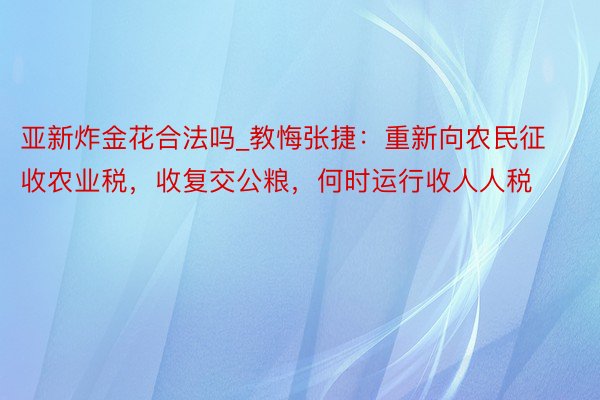 亚新炸金花合法吗_教悔张捷：重新向农民征收农业税，收复交公粮，何时运行收人人税